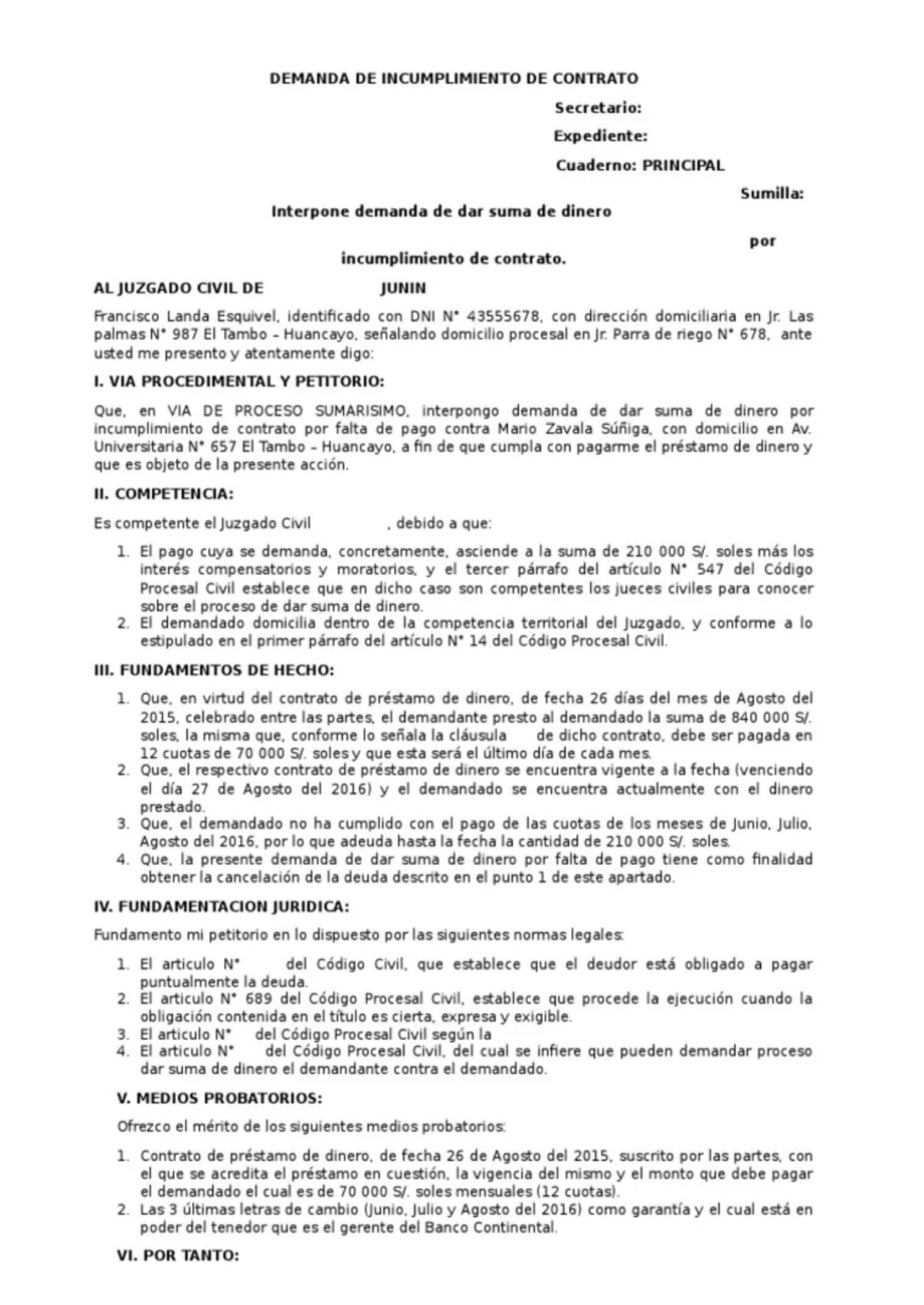 DEMANDA DE INCUMPLIMIENTO DE CONTRATO

Secretario:

Expediente:

Cuaderno: PRINCIPAL

Sumilla:

Interpone demanda de dar suma de dinero

por

incumplimiento de contrato.

AL JUZGADO CIVIL DE JUNIN

Francisco Landa Esquivel, identificado con DNI N° 43555678, con dirección domiciliaria en Jr. Las palmas N° 987 El Tambo – Huancayo, señalando domicilio procesal en Jr. Parra de riego N° 678, ante usted me presento y atentamente digo:

I. VIA PROCEDIMENTAL Y PETITORIO:

Que, en VIA DE PROCESO SUMARISIMO, interpongo demanda de dar suma de dinero por incumplimiento de contrato por falta de pago contra Mario Zavala Súñiga, con domicilio en Av. Universitaria N° 657 El Tambo – Huancayo, a fin de que cumpla con pagarme el préstamo de dinero y que es objeto de la presente acción.

II. COMPETENCIA:

Es competente el Juzgado Civil , debido a que:

1. El pago cuya se demanda, concretamente, asciende a la suma de 210 000 S/. soles más los interés compensatorios y moratorios, y el tercer párrafo del artículo N° 547 del Código Procesal Civil establece que en dicho caso son competentes los jueces civiles para conocer sobre el proceso de dar suma de dinero.
2. El demandado domicilia dentro de la competencia territorial del Juzgado, y conforme a lo estipulado en el primer párrafo del artículo N° 14 del Código Procesal Civil.

III. FUNDAMENTOS DE HECHO:

1. Que, en virtud del contrato de préstamo de dinero, de fecha 26 días del mes de Agosto del 2015, celebrado entre las partes, el demandante presto al demandado la suma de 840 000 S/. soles, la misma que, conforme lo señala la cláusula de dicho contrato, debe ser pagada en 12 cuotas de 70 000 S/. soles y que esta será el último día de cada mes.
2. Que, el respectivo contrato de préstamo de dinero se encuentra vigente a la fecha (venciendo el día 27 de Agosto del 2016) y el demandado se encuentra actualmente con el dinero prestado.
3. Que, el demandado no ha cumplido con el pago de las cuotas de los meses de Junio, Julio, Agosto del 2016, por lo que adeuda hasta la fecha la cantidad de 210 000 S/. soles.
4. Que, la presente demanda de dar suma de dinero por falta de pago tiene como finalidad obtener la cancelación de la deuda descrito en el punto 1 de este apartado.

IV. FUNDAMENTACION JURIDICA:

Fundamento mi petitorio en lo dispuesto por las siguientes normas legales:

1. El articulo N° del Código Civil, que establece que el deudor está obligado a pagar puntualmente la deuda.
2. El articulo N° 689 del Código Procesal Civil, establece que procede la ejecución cuando la obligación contenida en el título es cierta, expresa y exigible.
3. El articulo N° del Código Procesal Civil según la
4. El articulo N° del Código Procesal Civil, del cual se infiere que pueden demandar proceso dar suma de dinero el demandante contra el demandado.

V. MEDIOS PROBATORIOS:

Ofrezco el mérito de los siguientes medios probatorios:

1. Contrato de préstamo de dinero, de fecha 26 de Agosto del 2015, suscrito por las partes, con el que se acredita el préstamo en cuestión, la vigencia del mismo y el monto que debe pagar el demandado el cual es de 70 000 S/. soles mensuales (12 cuotas).
2. Las 3 últimas letras de cambio (Junio, Julio y Agosto del 2016) como garantía y el cual está en poder del tenedor que es el gerente del Banco Continental.

VI. POR TANTO: